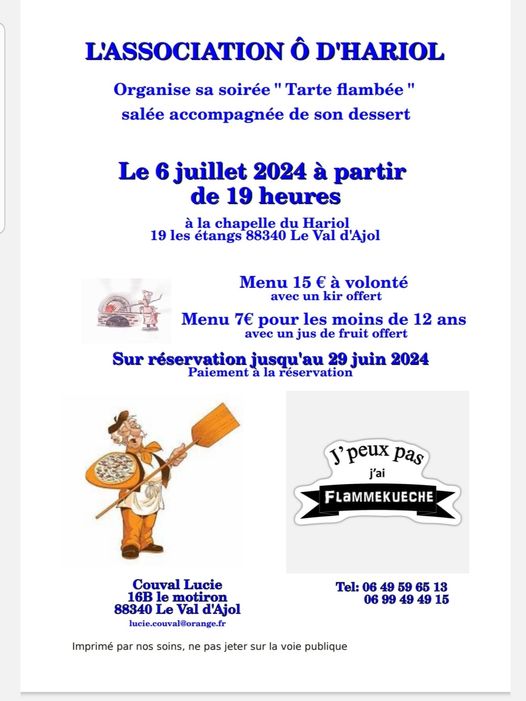 L'ASSOCIATION Ô D'HARIOL

Organise sa soirée " Tarte flambée " salée accompagnée de son dessert

Le 6 juillet 2024 à partir de 19 heures

à la chapelle du Hariol
19 les étangs 88340 Le Val d'Ajol

Menu 15 € à volonté
avec un kir offert

Menu 7€ pour les moins de 12 ans
avec un jus de fruit offert

Sur réservation jusqu'au 29 juin 2024
Paiement à la réservation

J'peux pas j'ai FLAMMEKUECHE

Couval Lucie
16B le motiron
88340 Le Val d'Ajol
lucie.couval@orange.fr

Tel: 06 49 59 65 13
06 99 49 49 15

Imprimé par nos soins, ne pas jeter sur la voie publique